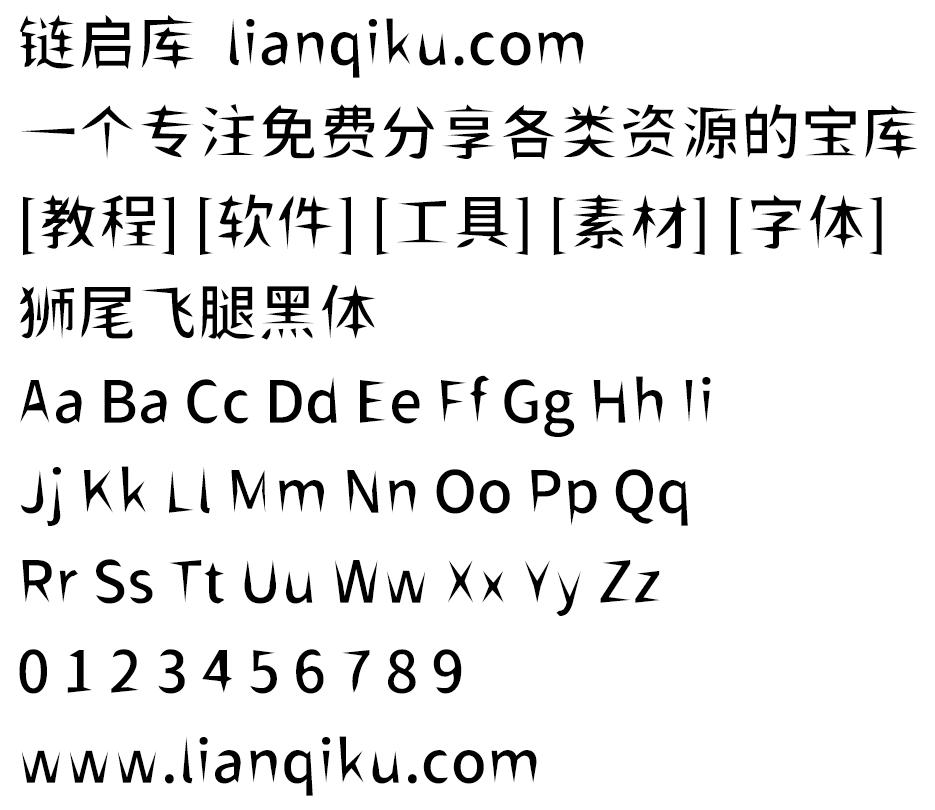 链启库 lianqiku.com
一个专注免费分享各类资源的宝库
[教程] [软件] [工具] [素材] [字体]
狮尾飞腿黑体
Aa Ba Cc Dd Ee Ff Gg Hh Ii
Jj Kk Ll Mm Nn Oo Pp Qq
Rr Ss Tt Uu Ww Xx Yy Zz
0 1 2 3 4 5 6 7 8 9
www.lianqiku.com